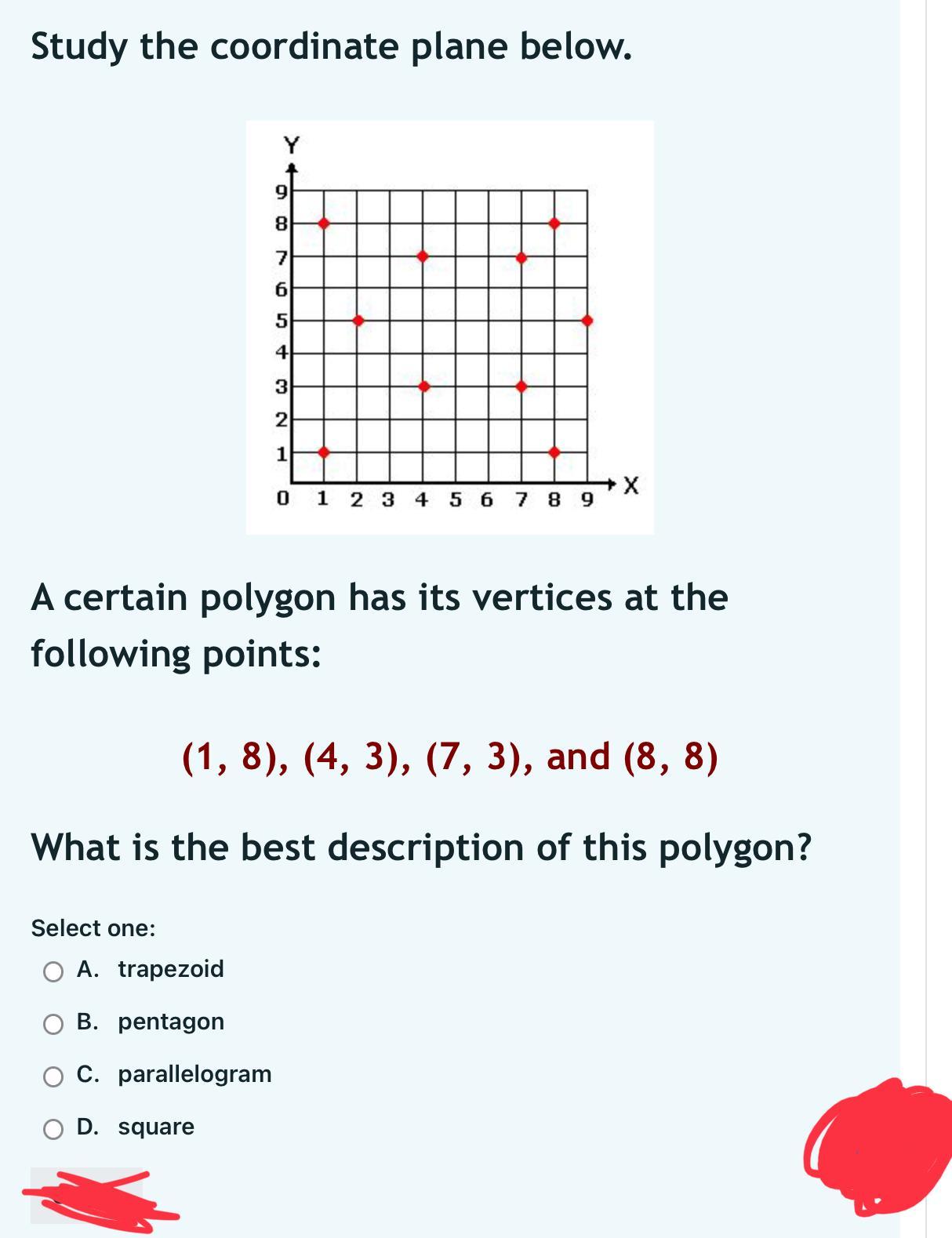 Study the coordinate plane below.

Y
9
8
7
6
5
4
3
2
1
0 1 2 3 4 5 6 7 8 9 X

A certain polygon has its vertices at the following points:

(1, 8), (4, 3), (7, 3), and (8, 8)

What is the best description of this polygon?

Select one:
A. trapezoid
B. pentagon
C. parallelogram
D. square